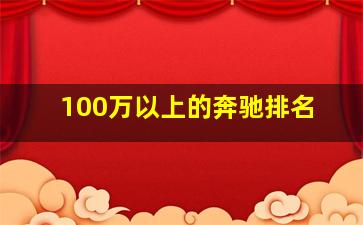 100万以上的奔驰排名